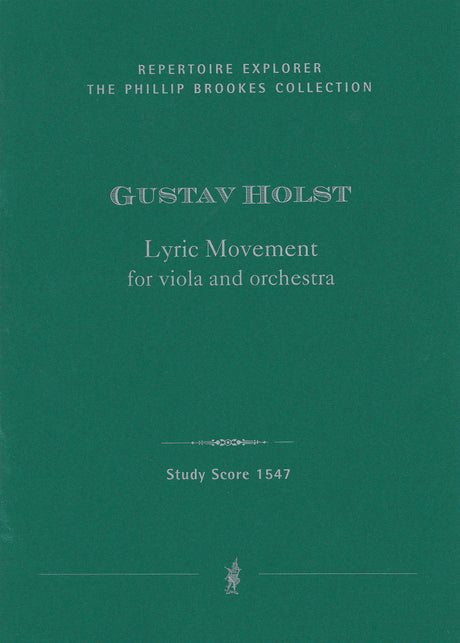 REPERTOIRE EXPLORER
THE PHILLIP BROOKES COLLECTION

GUSTAV HOLST

Lyric Movement
for viola and orchestra

Study Score 1547